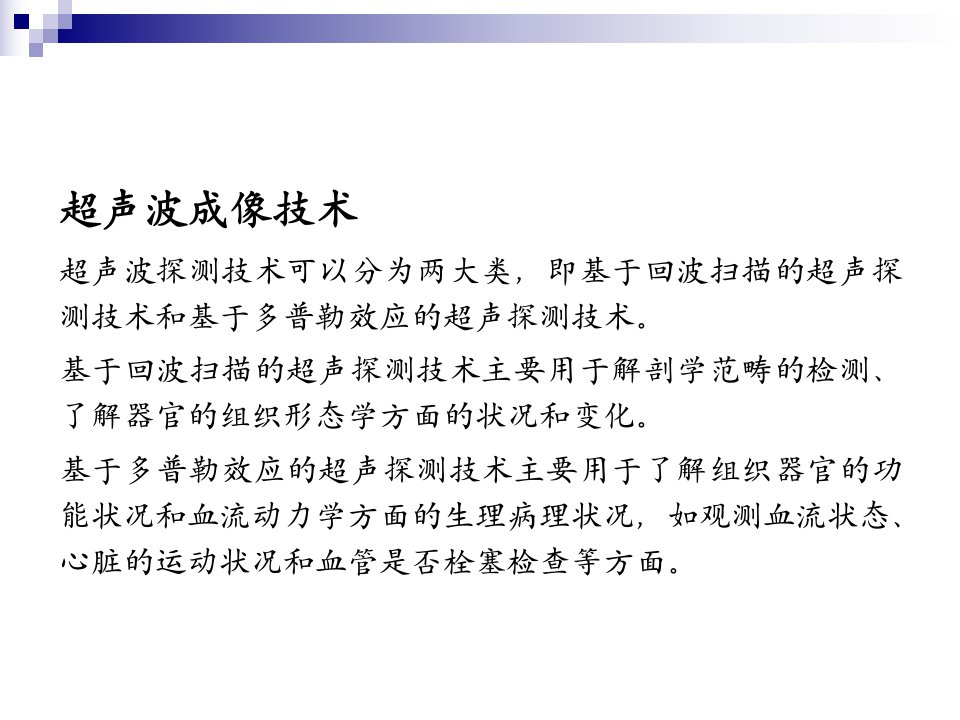 超声波成像技术

超声波探测技术可以分为两大类，即基于回波扫描的超声探测技术和基于多普勒效应的超声探测技术。

基于回波扫描的超声探测技术主要用于解剖学范畴的检测、了解器官的组织形态学方面的状况和变化。

基于多普勒效应的超声探测技术主要用于了解组织器官的功能状况和血流动力学方面的生理病理状况，如观测血流状态、心脏的运动状况和血管是否栓塞检查等方面。